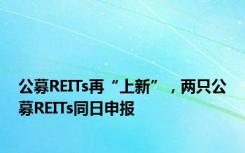 公募REITs再“上新”，两只公募REITs同日申报